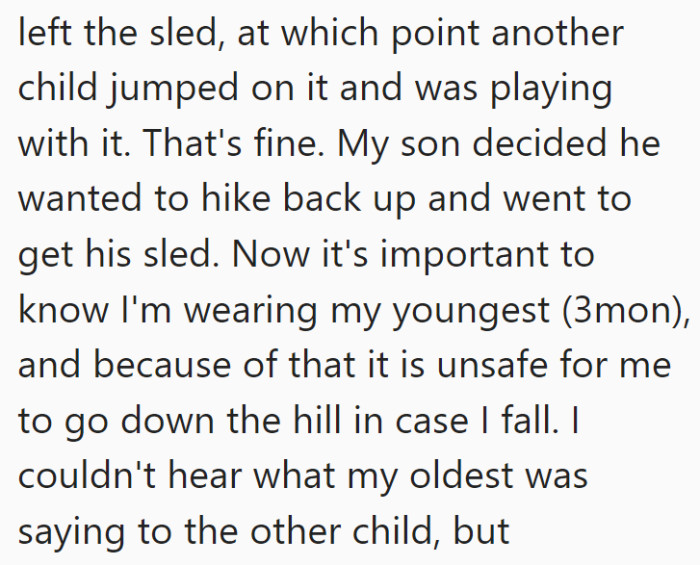 left the sled, at which point another child jumped on it and was playing with it. That's fine. My son decided he wanted to hike back up and went to get his sled. Now it's important to know I'm wearing my youngest (3mon), and because of that it is unsafe for me to go down the hill in case I fall. I couldn't hear what my oldest was saying to the other child, but